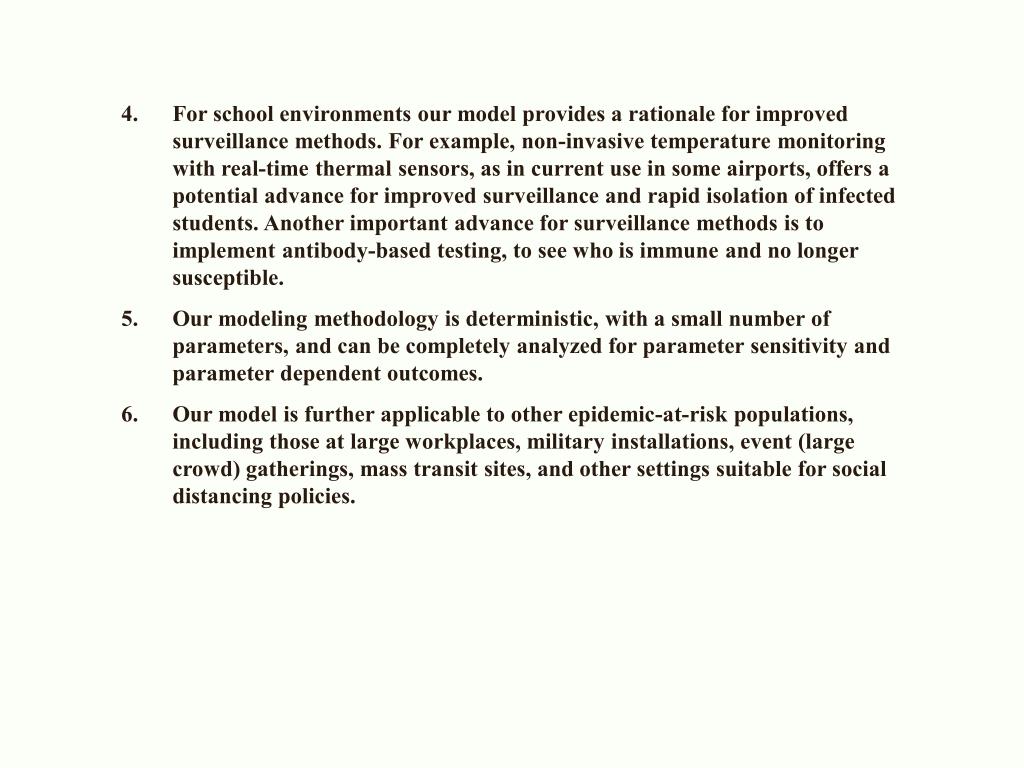 4. For school environments our model provides a rationale for improved surveillance methods. For example, non-invasive temperature monitoring with real-time thermal sensors, as in current use in some airports, offers a potential advance for improved surveillance and rapid isolation of infected students. Another important advance for surveillance methods is to implement antibody-based testing, to see who is immune and no longer susceptible.

5. Our modeling methodology is deterministic, with a small number of parameters, and can be completely analyzed for parameter sensitivity and parameter dependent outcomes.

6. Our model is further applicable to other epidemic-at-risk populations, including those at large workplaces, military installations, event (large crowd) gatherings, mass transit sites, and other settings suitable for social distancing policies.